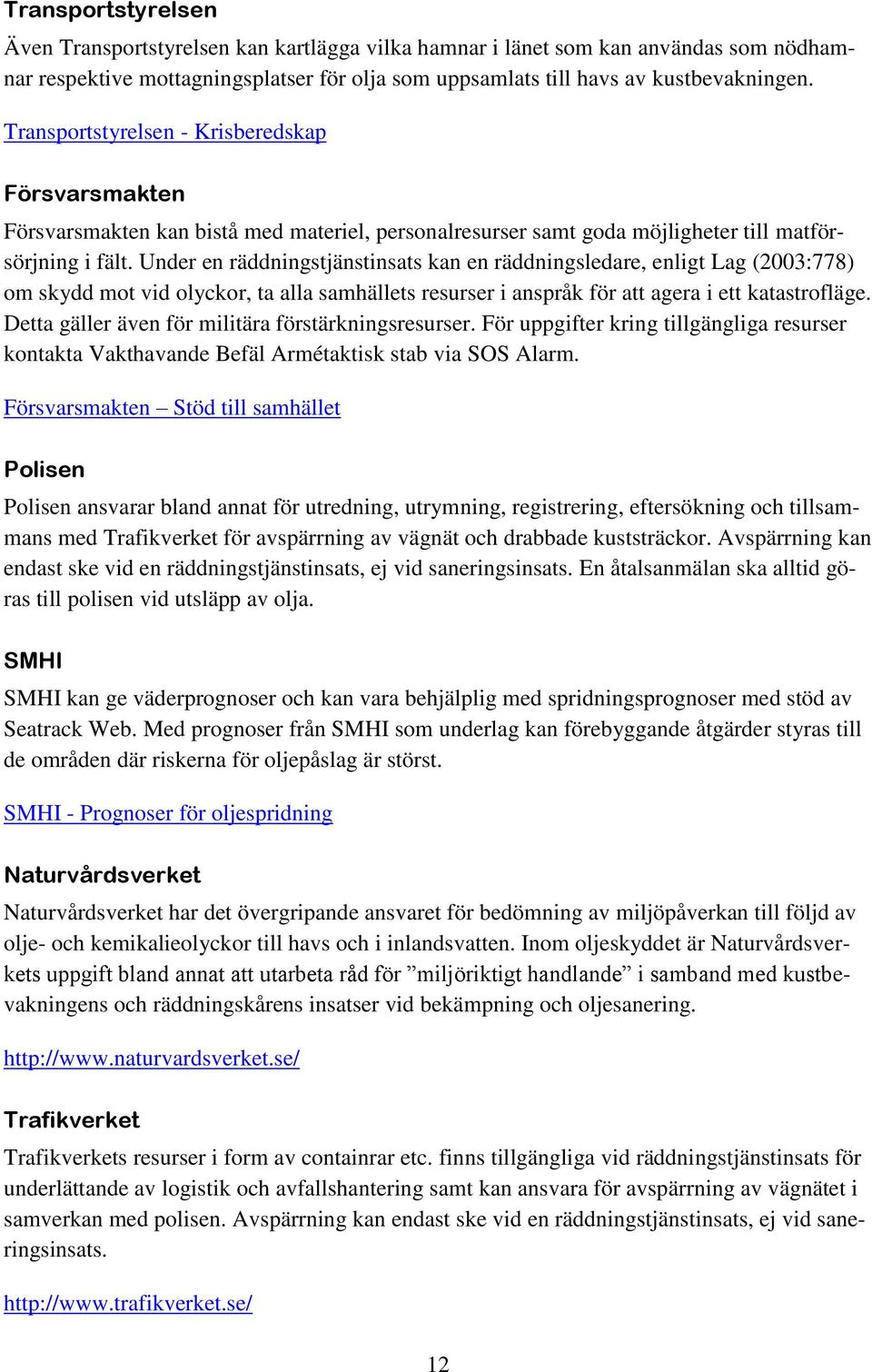 Transportstyrelsen

Även Transportstyrelsen kan kartlägga vilka hamnar i länet som kan användas som nödhamnar respektive mottagningsplatser för olja som uppsamlats till havs av kustbevakningen.

Transportstyrelsen - Krisberedskap

Försvarsmakten

Försvarsmakten kan bistå med materiel, personalresurser samt goda möjligheter till matförsörjning i fält. Under en räddningstjänstinsats kan en räddningsledare, enligt Lag (2003:778) om skydd mot vid olyckor, ta alla samhällets resurser i anspråk för att agera i ett katastrofläge. Detta gäller även för militära förstärkningsresurser. För uppgifter kring tillgängliga resurser kontakta Vakthavande Befäl Armétaktisk stab via SOS Alarm.

Försvarsmakten – Stöd till samhället

Polisen

Polisen ansvarar bland annat för utredning, utrymning, registrering, eftersökning och tillsammans med Trafikverket för avspärrning av vägnät och drabbade kuststräckor. Avspärrning kan endast ske vid en räddningstjänstinsats, ej vid saneringsinsats. En åtalsanmälan ska alltid göras till polisen vid utsläpp av olja.

SMHI

SMHI kan ge väderprognoser och kan vara behjälplig med spridningsprognoser med stöd av Seatrack Web. Med prognoser från SMHI som underlag kan förebyggande åtgärder styras till de områden där riskerna för oljepåslag är störst.

SMHI - Prognoser för oljespridning

Naturvårdsverket

Naturvårdsverket har det övergripande ansvaret för bedömning av miljöpåverkan till följd av olje- och kemikalieolyckor till havs och i inlandsvatten. Inom oljeskyddet är Naturvårdsverkets uppgift bland annat att utarbeta råd för ”miljöriktigt handlande” i samband med kustbevakningens och räddningskårens insatser vid bekämpning och oljesanering.

http://www.naturvardsverket.se/

Trafikverket

Trafikverkets resurser i form av containrar etc. finns tillgängliga vid räddningstjänstinsats för underlättande av logistik och avfallshantering samt kan ansvara för avspärrning av vägnätet i samverkan med polisen. Avspärrning kan endast ske vid en räddningstjänstinsats, ej vid saneringsinsats.

http://www.trafikverket.se/

12